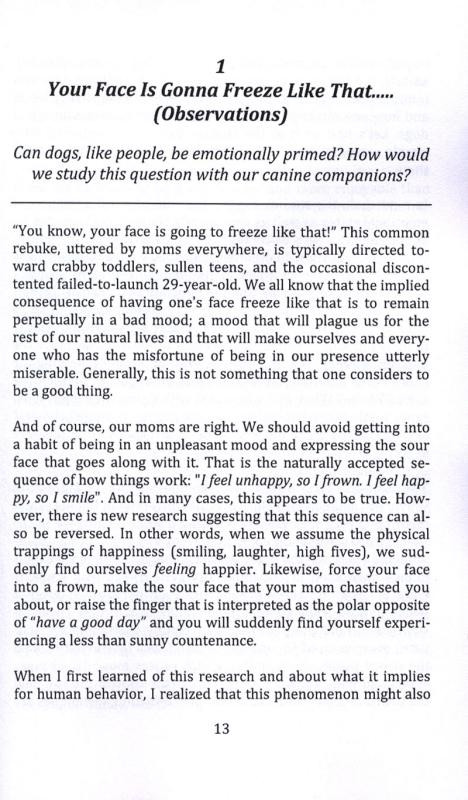 1

Your Face Is Gonna Freeze Like That..... (Observations)

Can dogs, like people, be emotionally primed? How would we study this question with our canine companions?

"You know, your face is going to freeze like that!" This common rebuke, uttered by moms everywhere, is typically directed toward crabby toddlers, sullen teens, and the occasional discontented failed-to-launch 29-year-old. We all know that the implied consequence of having one's face freeze like that is to remain perpetually in a bad mood; a mood that will plague us for the rest of our natural lives and that will make ourselves and everyone who has the misfortune of being in our presence utterly miserable. Generally, this is not something that one considers to be a good thing.

And of course, our moms are right. We should avoid getting into a habit of being in an unpleasant mood and expressing the sour face that goes along with it. That is the naturally accepted sequence of how things work: "I feel unhappy, so I frown. I feel happy, so I smile". And in many cases, this appears to be true. However, there is new research suggesting that this sequence can also be reversed. In other words, when we assume the physical trappings of happiness (smiling, laughter, high fives), we suddenly find ourselves feeling happier. Likewise, force your face into a frown, make the sour face that your mom chastised you about, or raise the finger that is interpreted as the polar opposite of "have a good day" and you will suddenly find yourself experiencing a less than sunny countenance.

When I first learned of this research and about what it implies for human behavior, I realized that this phenomenon might also

13